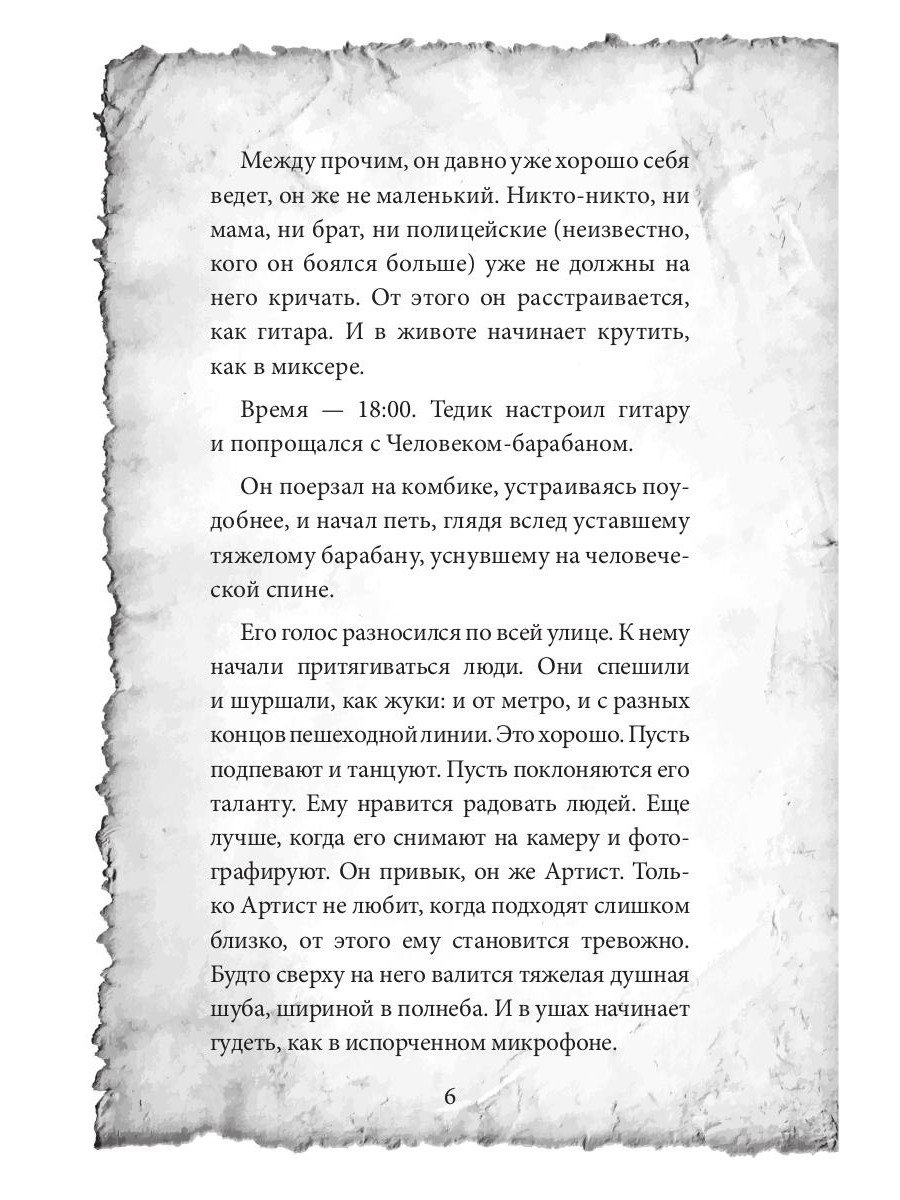 Между прочим, он давно уже хорошо себя ведет, он же не маленький. Никто-никто, ни мама, ни брат, ни полицейские (неизвестно, кого он боялся больше) уже не должны на него кричать. От этого он расстраивается, как гитара. И в животе начинает крутить, как в миксере.

Время — 18:00. Тедик настроил гитару и попрощался с Человеком-барабаном.

Он поерзал на комбике, устраиваясь поудобнее, и начал петь, глядя вслед уставшему тяжелому барабану, уснувшему на человеческой спине.

Его голос разносился по всей улице. К нему начали притягиваться люди. Они спешили и шуршали, как жуки: и от метро, и с разных концов пешеходной линии. Это хорошо. Пусть подпевают и танцуют. Пусть поклоняются его таланту. Ему нравится радовать людей. Еще лучше, когда его снимают на камеру и фотографируют. Он привык, он же Артист. Только Артист не любит, когда подходят слишком близко, от этого ему становится тревожно. Будто сверху на него валится тяжелая душная шуба, шириной в полнеба. И в ушах начинает гудеть, как в испорченном микрофоне.

6